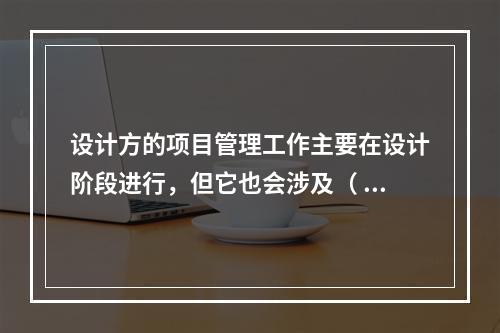 设计方的项目管理工作主要在设计阶段进行，但它也会涉及（...